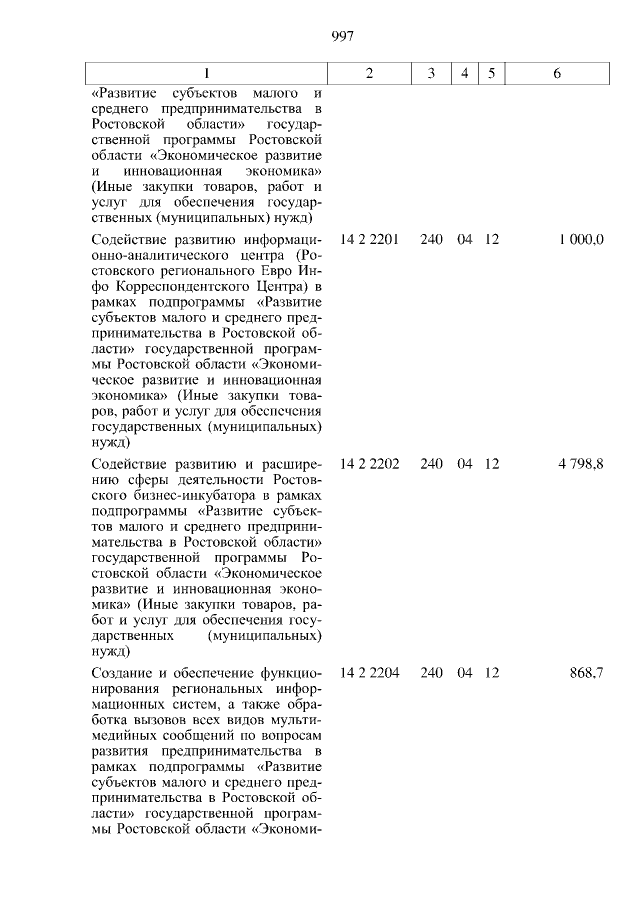 997

| 1 | 2 | 3 | 4 | 5 | 6 |
|---|---|---|---|---|---|
| «Развитие субъектов малого и среднего предпринимательства в Ростовской области» государственной программы Ростовской области «Экономическое развитие и инновационная экономика» (Иные закупки товаров, работ и услуг для обеспечения государственных (муниципальных) нужд) | | | | | |
| Содействие развитию информационно-аналитического центра (Ростовского регионального Евро Инфо Корреспондентского Центра) в рамках подпрограммы «Развитие субъектов малого и среднего предпринимательства в Ростовской области» государственной программы Ростовской области «Экономическое развитие и инновационная экономика» (Иные закупки товаров, работ и услуг для обеспечения государственных (муниципальных) нужд) | 14 2 2201 | 240 | 04 | 12 | 1 000,0 |
| Содействие развитию и расширению сферы деятельности Ростовского бизнес-инкубатора в рамках подпрограммы «Развитие субъектов малого и среднего предпринимательства в Ростовской области» государственной программы Ростовской области «Экономическое развитие и инновационная экономика» (Иные закупки товаров, работ и услуг для обеспечения государственных (муниципальных) нужд) | 14 2 2202 | 240 | 04 | 12 | 4 798,8 |
| Создание и обеспечение функционирования региональных информационных систем, а также обработка вызовов всех видов мультимедийных сообщений по вопросам развития предпринимательства в рамках подпрограммы «Развитие субъектов малого и среднего предпринимательства в Ростовской области» государственной программы Ростовской области «Экономи- | 14 2 2204 | 240 | 04 | 12 | 868,7 |